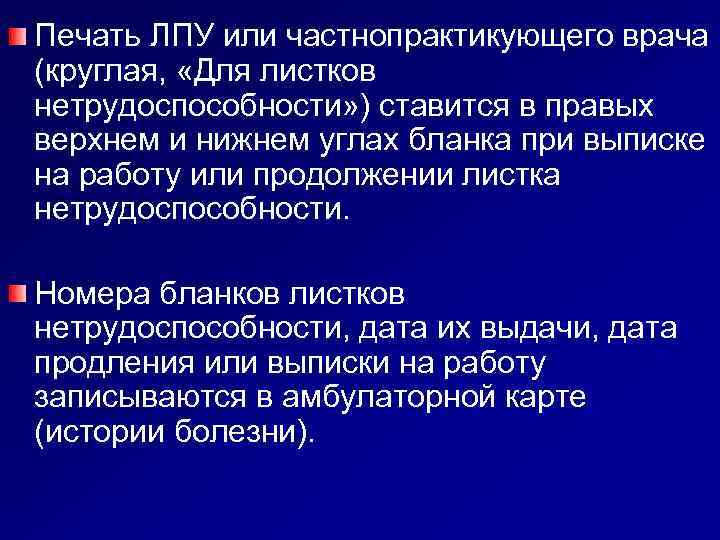 Печать ЛПУ или частнопрактикующего врача (круглая, «Для листков нетрудоспособности») ставится в правых верхнем и нижнем углах бланка при выписке на работу или продолжении листка нетрудоспособности.

Номера бланков листков нетрудоспособности, дата их выдачи, дата продления или выписки на работу записываются в амбулаторной карте (истории болезни).